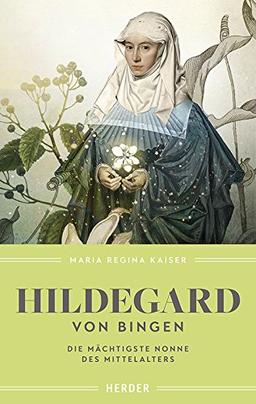 MARIA REGINA KAISER

HILDEGARD
VON BINGEN

DIE MÄCHTIGSTE NONNE
DES MITTELALTERS

HERDER